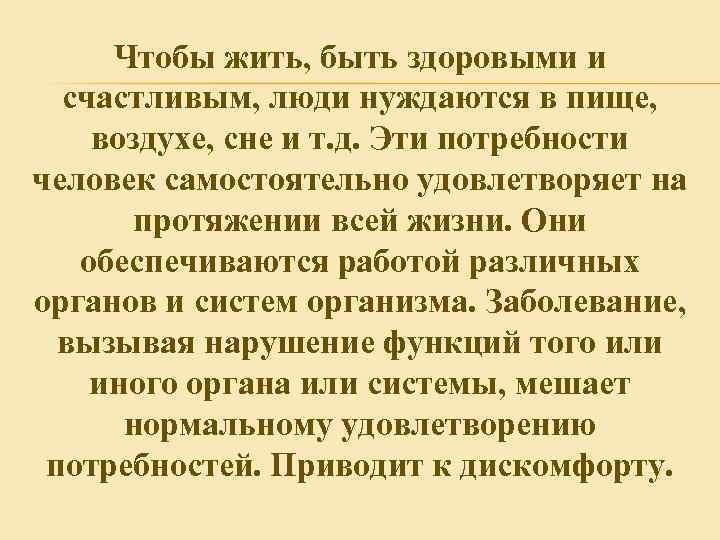 Чтобы жить, быть здоровыми и счастливым, люди нуждаются в пище, воздухе, сне и т.д. Эти потребности человек самостоятельно удовлетворяет на протяжении всей жизни. Они обеспечиваются работой различных органов и систем организма. Заболевание, вызывая нарушение функций того или иного органа или системы, мешает нормальному удовлетворению потребностей. Приводит к дискомфорту.